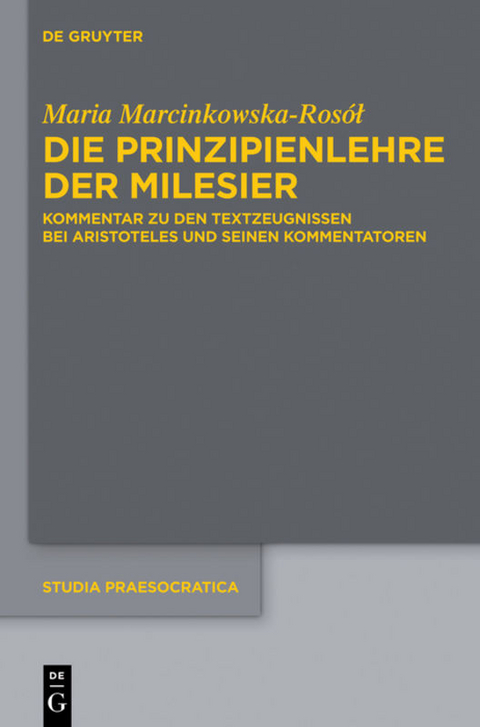 DE GRUYTER

Maria Marcinkowska-Rosół

DIE PRINZIPIENLEHRE DER MILESIER

KOMMENTAR ZU DEN TEXTZEUGNISSEN BEI ARISTOTELES UND SEINEN KOMMENTATOREN

STUDIA PRAESOCRATICA

DE G